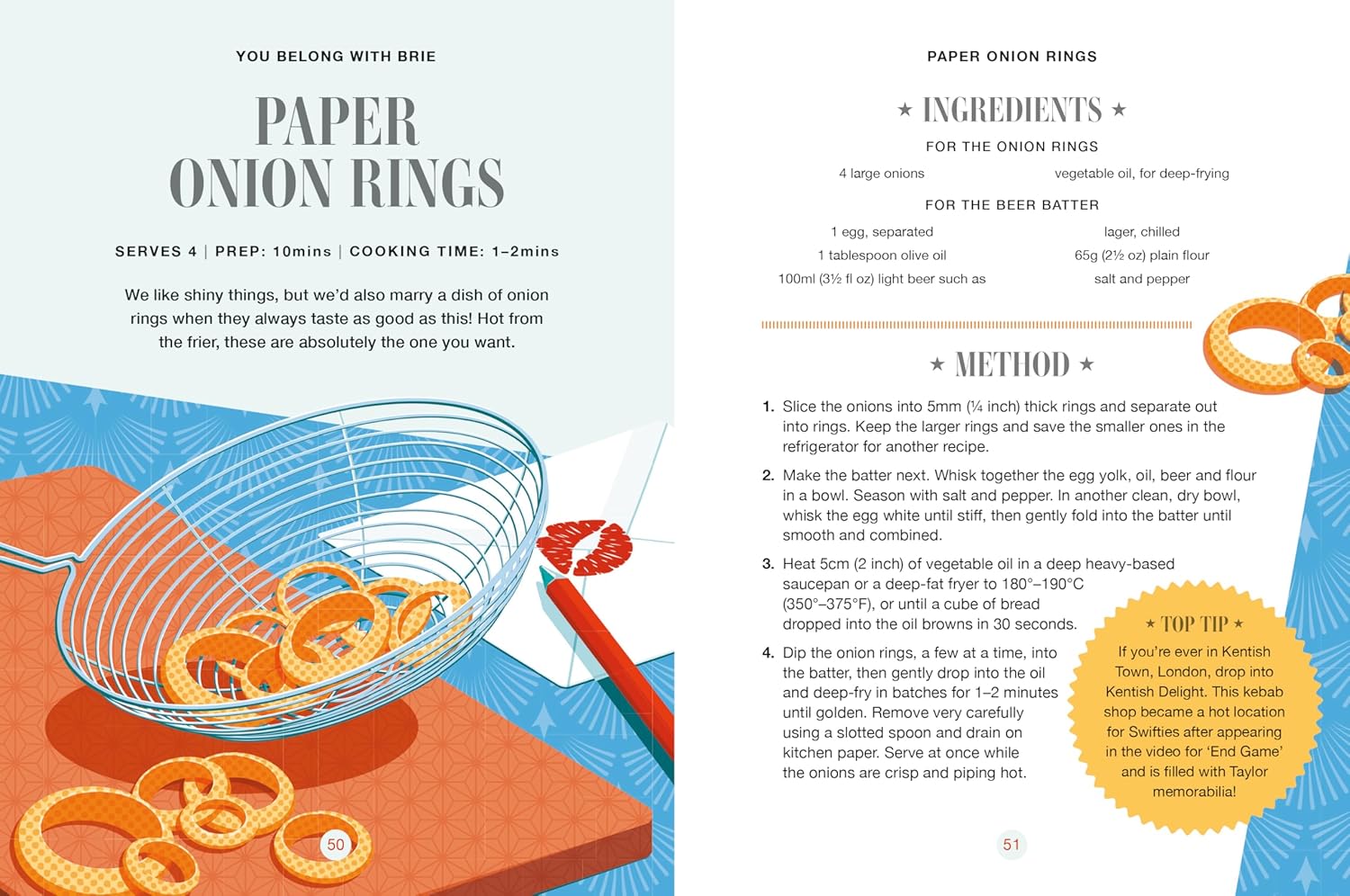 YOU BELONG WITH BRIE

PAPER ONION RINGS

SERVES 4 | PREP: 10mins | COOKING TIME: 1–2mins

We like shiny things, but we'd also marry a dish of onion rings when they always taste as good as this! Hot from the frier, these are absolutely the one you want.

50

PAPER ONION RINGS

★ INGREDIENTS ★

FOR THE ONION RINGS

4 large onions

vegetable oil, for deep-frying

FOR THE BEER BATTER

1 egg, separated

1 tablespoon olive oil

100ml (3½ fl oz) light beer such as lager, chilled

65g (2½ oz) plain flour

salt and pepper

★ METHOD ★

1. Slice the onions into 5mm (¼ inch) thick rings and separate out into rings. Keep the larger rings and save the smaller ones in the refrigerator for another recipe.

2. Make the batter next. Whisk together the egg yolk, oil, beer and flour in a bowl. Season with salt and pepper. In another clean, dry bowl, whisk the egg white until stiff, then gently fold into the batter until smooth and combined.

3. Heat 5cm (2 inch) of vegetable oil in a deep heavy-based saucepan or a deep-fat fryer to 180°–190°C (350°–375°F), or until a cube of bread dropped into the oil browns in 30 seconds.

4. Dip the onion rings, a few at a time, into the batter, then gently drop into the oil and deep-fry in batches for 1–2 minutes until golden. Remove very carefully using a slotted spoon and drain on kitchen paper. Serve at once while the onions are crisp and piping hot.

★ TOP TIP ★

If you're ever in Kentish Town, London, drop into Kentish Delight. This kebab shop became a hot location for Swifties after appearing in the video for 'End Game' and is filled with Taylor memorabilia!

51